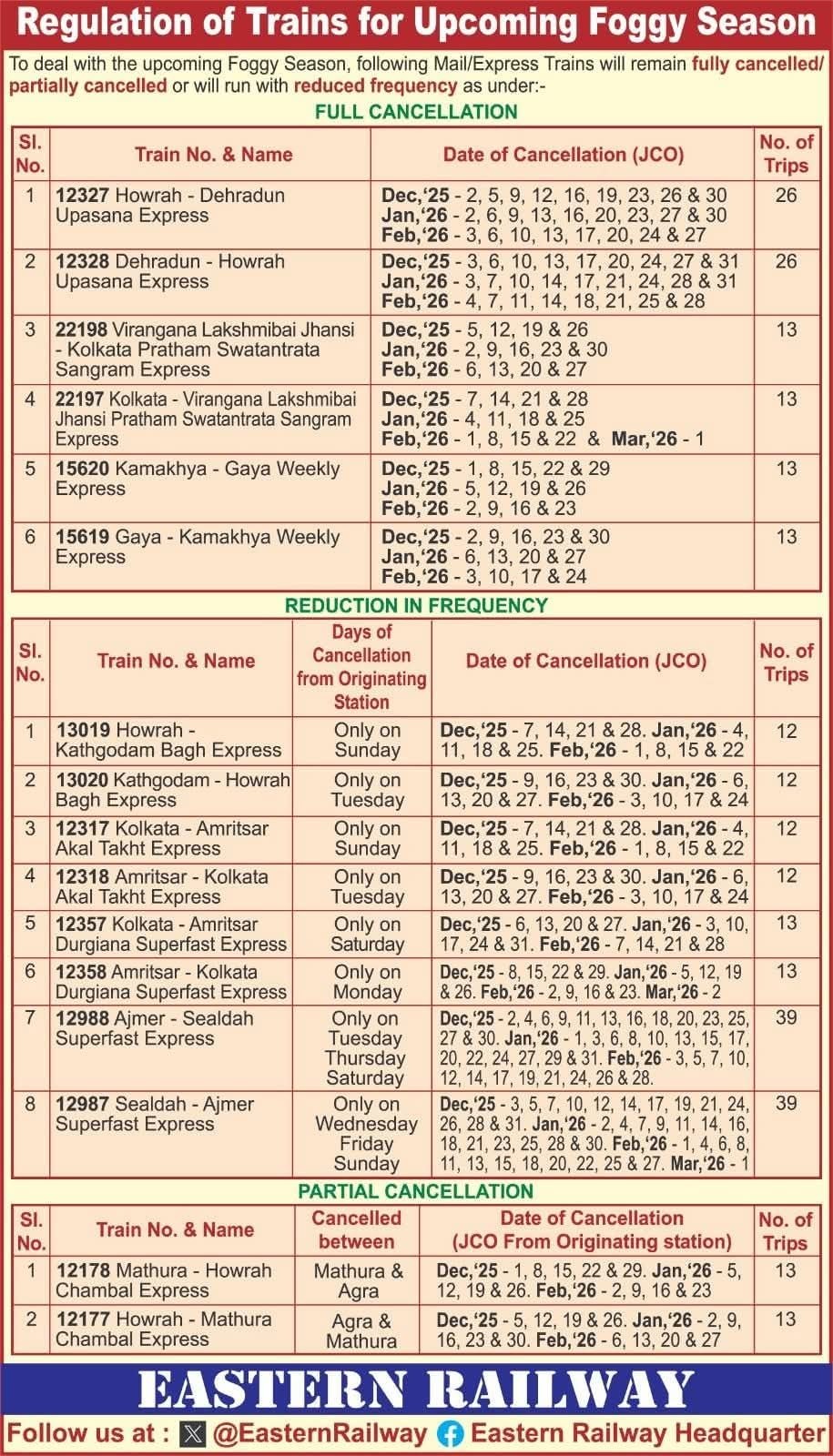 Regulation of Trains for Upcoming Foggy Season

To deal with the upcoming Foggy Season, following Mail/Express Trains will remain fully cancelled/ partially cancelled or will run with reduced frequency as under:-

FULL CANCELLATION

| Sl. No. | Train No. & Name | Date of Cancellation (JCO) | No. of Trips |
|---|---|---|---|
| 1 | 12327 Howrah - Dehradun Upasana Express | Dec,'25 - 2, 5, 9, 12, 16, 19, 23, 26 & 30 Jan,'26 - 2, 6, 9, 13, 16, 20, 23, 27 & 30 Feb,'26 - 3, 6, 10, 13, 17, 20, 24 & 27 | 26 |
| 2 | 12328 Dehradun - Howrah Upasana Express | Dec,'25 - 3, 6, 10, 13, 17, 20, 24, 27 & 31 Jan,'26 - 3, 7, 10, 14, 17, 21, 24, 28 & 31 Feb,'26 - 4, 7, 11, 14, 18, 21, 25 & 28 | 26 |
| 3 | 22198 Virangana Lakshmibai Jhansi - Kolkata Pratham Swatantrata Sangram Express | Dec,'25 - 5, 12, 19 & 26 Jan,'26 - 2, 9, 16, 23 & 30 Feb,'26 - 6, 13, 20 & 27 | 13 |
| 4 | 22197 Kolkata - Virangana Lakshmibai Jhansi Pratham Swatantrata Sangram Express | Dec,'25 - 7, 14, 21 & 28 Jan,'26 - 4, 11, 18 & 25 Feb,'26 - 1, 8, 15 & 22 & Mar,'26 - 1 | 13 |
| 5 | 15620 Kamakhya - Gaya Weekly Express | Dec,'25 - 1, 8, 15, 22 & 29 Jan,'26 - 5, 12, 19 & 26 Feb,'26 - 2, 9, 16 & 23 | 13 |
| 6 | 15619 Gaya - Kamakhya Weekly Express | Dec,'25 - 2, 9, 16, 23 & 30 Jan,'26 - 6, 13, 20 & 27 Feb,'26 - 3, 10, 17 & 24 | 13 |

REDUCTION IN FREQUENCY

| Sl. No. | Train No. & Name | Days of Cancellation from Originating Station | Date of Cancellation (JCO) | No. of Trips |
|---|---|---|---|---|
| 1 | 13019 Howrah - Kathgodam Bagh Express | Only on Sunday | Dec,'25 - 7, 14, 21 & 28. Jan,'26 - 4, 11, 18 & 25. Feb,'26 - 1, 8, 15 & 22 | 12 |
| 2 | 13020 Kathgodam - Howrah Bagh Express | Only on Tuesday | Dec,'25 - 9, 16, 23 & 30. Jan,'26 - 6, 13, 20 & 27. Feb,'26 - 3, 10, 17 & 24 | 12 |
| 3 | 12317 Kolkata - Amritsar Akal Takht Express | Only on Sunday | Dec,'25 - 7, 14, 21 & 28. Jan,'26 - 4, 11, 18 & 25. Feb,'26 - 1, 8, 15 & 22 | 12 |
| 4 | 12318 Amritsar - Kolkata Akal Takht Express | Only on Tuesday | Dec,'25 - 9, 16, 23 & 30. Jan,'26 - 6, 13, 20 & 27. Feb,'26 - 3, 10, 17 & 24 | 12 |
| 5 | 12357 Kolkata - Amritsar Durgiana Superfast Express | Only on Saturday | Dec,'25 - 6, 13, 20 & 27. Jan,'26 - 3, 10, 17, 24 & 31. Feb,'26 - 7, 14, 21 & 28 | 13 |
| 6 | 12358 Amritsar - Kolkata Durgiana Superfast Express | Only on Monday | Dec,'25 - 8, 15, 22 & 29. Jan,'26 - 5, 12, 19 & 26. Feb,'26 - 2, 9, 16 & 23. Mar,'26 - 2 | 13 |
| 7 | 12988 Ajmer - Sealdah Superfast Express | Only on Tuesday Thursday Saturday | Dec,'25 - 2, 4, 6, 9, 11, 13, 16, 18, 20, 23, 25, 27 & 30. Jan,'26 - 1, 3, 6, 8, 10, 13, 15, 17, 20, 22, 24, 27, 29 & 31. Feb,'26 - 3, 5, 7, 10, 12, 14, 17, 19, 21, 24, 26 & 28. | 39 |
| 8 | 12987 Sealdah - Ajmer Superfast Express | Only on Wednesday Friday Sunday | Dec,'25 - 3, 5, 7, 10, 12, 14, 17, 19, 21, 24, 26, 28 & 31. Jan,'26 - 2, 4, 7, 9, 11, 14, 16, 18, 21, 23, 25, 28 & 30. Feb,'26 - 1, 4, 6, 8, 11, 13, 15, 18, 20, 22, 25 & 27. Mar,'26 - 1 | 39 |

PARTIAL CANCELLATION

| Sl. No. | Train No. & Name | Cancelled between | Date of Cancellation (JCO From Originating station) | No. of Trips |
|---|---|---|---|---|
| 1 | 12178 Mathura - Howrah Chambal Express | Mathura & Agra | Dec,'25 - 1, 8, 15, 22 & 29. Jan,'26 - 5, 12, 19 & 26. Feb,'26 - 2, 9, 16 & 23 | 13 |
| 2 | 12177 Howrah - Mathura Chambal Express | Agra & Mathura | Dec,'25 - 5, 12, 19 & 26. Jan,'26 - 2, 9, 16, 23 & 30. Feb,'26 - 6, 13, 20 & 27 | 13 |

EASTERN RAILWAY

Follow us at : @EasternRailway Eastern Railway Headquarter